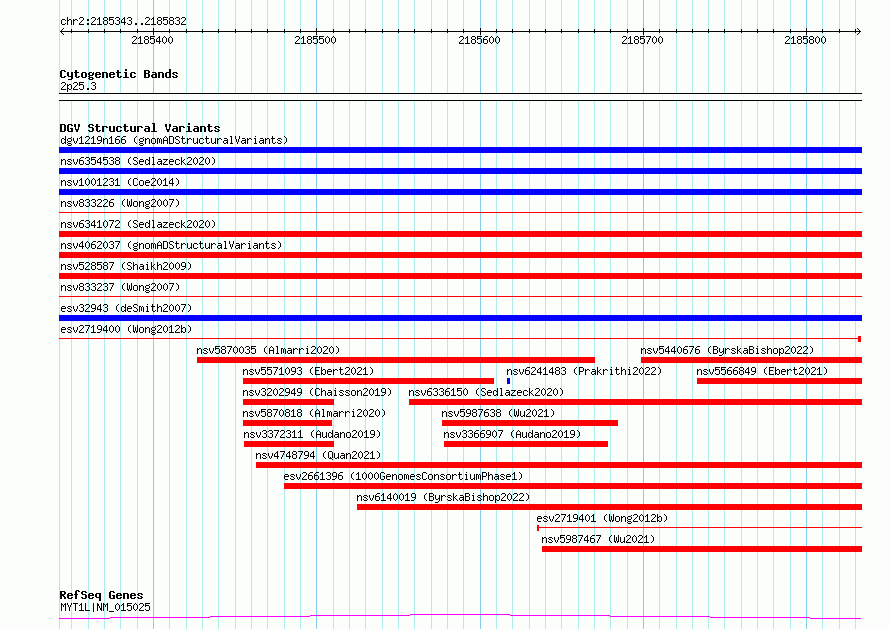 chr2:2185343..2185832

2185400 2185500 2185600 2185700 2185800

Cytogenetic Bands
2p25.3

DGV Structural Variants
dgv1219n166 (gnomADStructuralVariants)
nsv6354538 (Sedlazeck2020)
nsv1001231 (Coe2014)
nsv833226 (Wong2007)
nsv6341072 (Sedlazeck2020)
nsv4062037 (gnomADStructuralVariants)
nsv528587 (Shaikh2009)
nsv833237 (Wong2007)
esv32943 (deSmith2007)
esv2719400 (Wong2012b)
nsv5870035 (Almarri2020)
nsv5440676 (ByrskaBishop2022)
nsv5571093 (Ebert2021)
nsv6241483 (Prakrithi2022)
nsv5566849 (Ebert2021)
nsv3202949 (Chaisson2019)
nsv6336150 (Sedlazeck2020)
nsv5870818 (Almarri2020)
nsv5987638 (Wu2021)
nsv3372311 (Audano2019)
nsv3366907 (Audano2019)
nsv4748794 (Quan2021)
esv2661396 (1000GenomesConsortiumPhase1)
nsv6140019 (ByrskaBishop2022)
esv2719401 (Wong2012b)
nsv5987467 (Wu2021)

RefSeq Genes
MYT1L|NM_015025